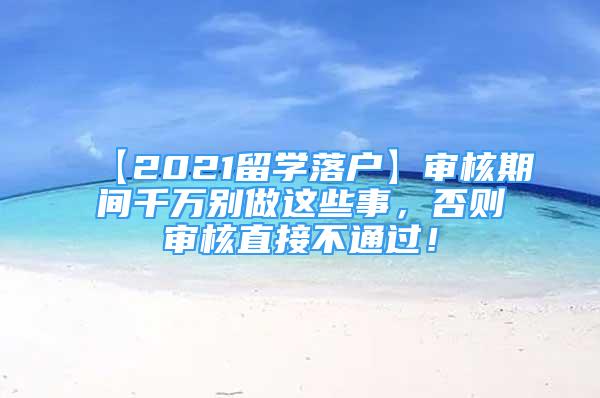 【2021留学落户】审核期间千万别做这些事，否则审核直接不通过！